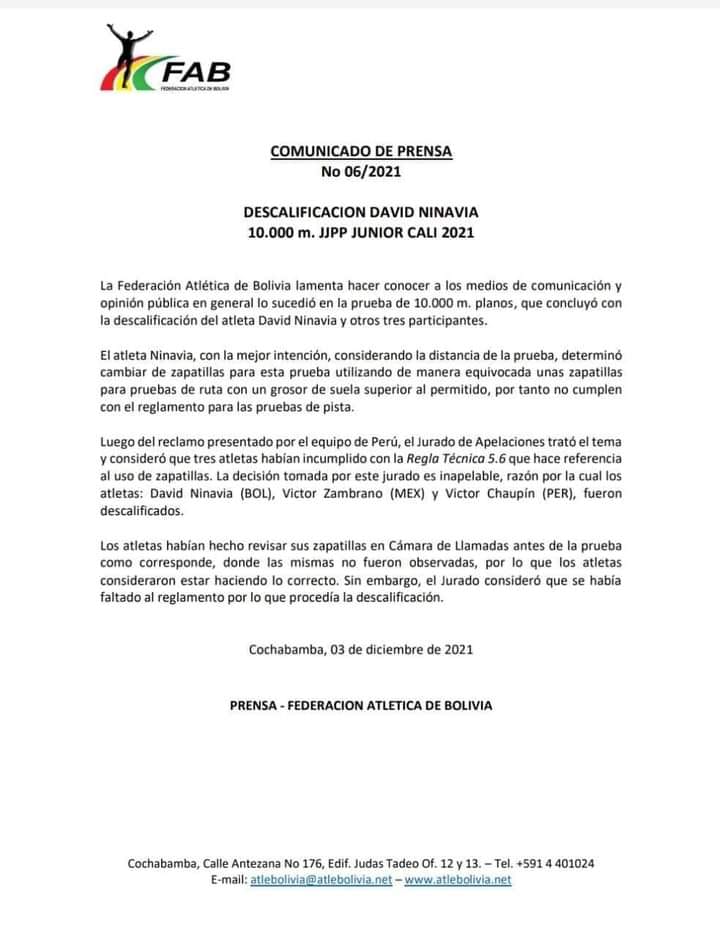 FAB
FEDERACION ATLETICA DE BOLIVIA

COMUNICADO DE PRENSA
No 06/2021

DESCALIFICACION DAVID NINAVIA
10.000 m. JJPP JUNIOR CALI 2021

La Federación Atlética de Bolivia lamenta hacer conocer a los medios de comunicación y opinión pública en general lo sucedió en la prueba de 10.000 m. planos, que concluyó con la descalificación del atleta David Ninavia y otros tres participantes.

El atleta Ninavia, con la mejor intención, considerando la distancia de la prueba, determinó cambiar de zapatillas para esta prueba utilizando de manera equivocada unas zapatillas para pruebas de ruta con un grosor de suela superior al permitido, por tanto no cumplen con el reglamento para las pruebas de pista.

Luego del reclamo presentado por el equipo de Perú, el Jurado de Apelaciones trató el tema y consideró que tres atletas habían incumplido con la Regla Técnica 5.6 que hace referencia al uso de zapatillas. La decisión tomada por este jurado es inapelable, razón por la cual los atletas: David Ninavia (BOL), Victor Zambrano (MEX) y Victor Chaupín (PER), fueron descalificados.

Los atletas habían hecho revisar sus zapatillas en Cámara de Llamadas antes de la prueba como corresponde, donde las mismas no fueron observadas, por lo que los atletas consideraron estar haciendo lo correcto. Sin embargo, el Jurado consideró que se había faltado al reglamento por lo que procedía la descalificación.

Cochabamba, 03 de diciembre de 2021

PRENSA - FEDERACION ATLETICA DE BOLIVIA

Cochabamba, Calle Antezana No 176, Edif. Judas Tadeo Of. 12 y 13. – Tel. +591 4 401024
E-mail: atlebolivia@atlebolivia.net – www.atlebolivia.net